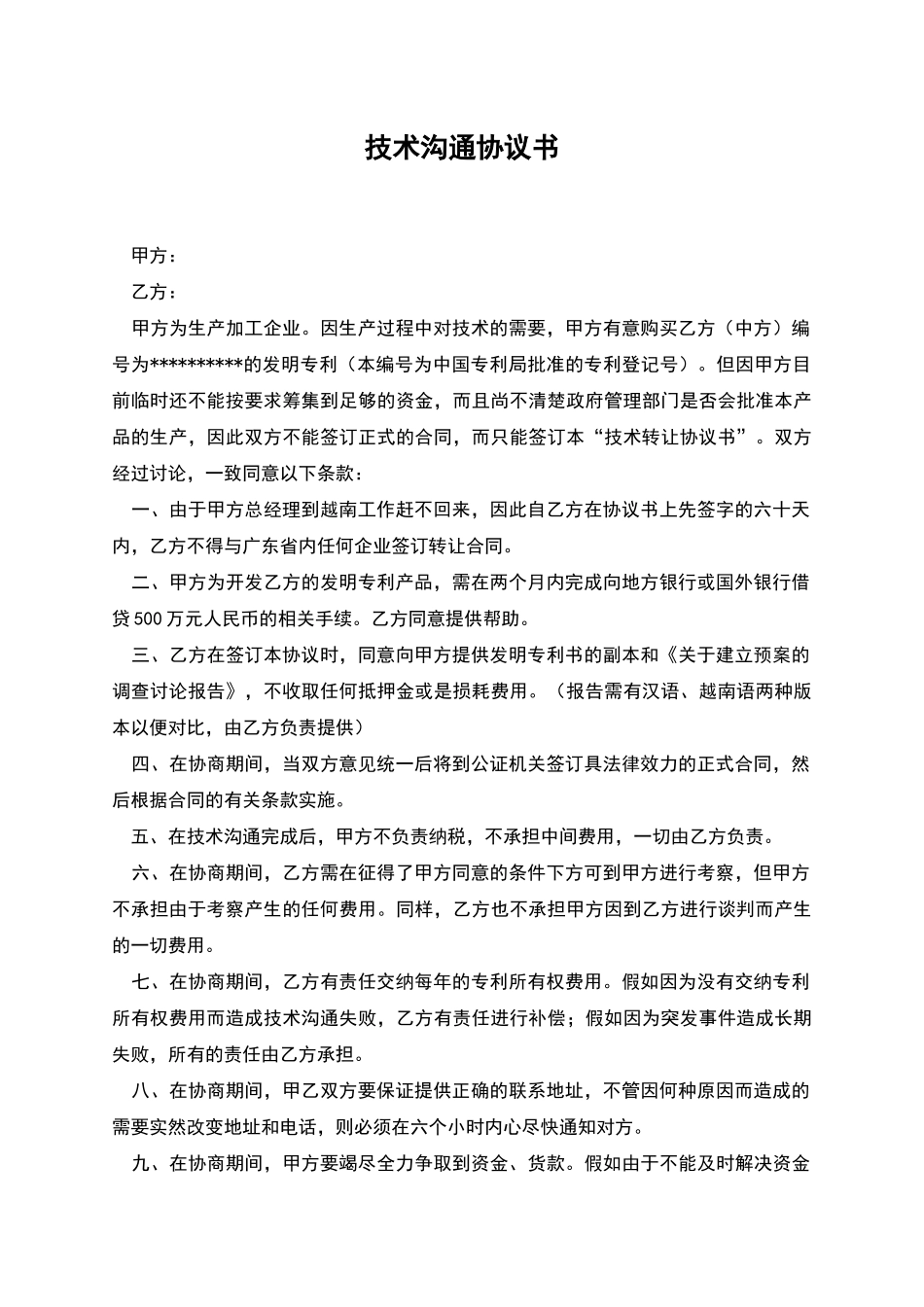 技术沟通协议书

甲方：

乙方：

甲方为生产加工企业。因生产过程中对技术的需要，甲方有意购买乙方（中方）编号为**********的发明专利（本编号为中国专利局批准的专利登记号）。但因甲方目前临时还不能按要求筹集到足够的资金，而且尚不清楚政府管理部门是否会批准本产品的生产，因此双方不能签订正式的合同，而只能签订本“技术转让协议书”。双方经过讨论，一致同意以下条款：

一、由于甲方总经理到越南工作赶不回来，因此自乙方在协议书上先签字的六十天内，乙方不得与广东省内任何企业签订转让合同。

二、甲方为开发乙方的发明专利产品，需在两个月内完成向地方银行或国外银行借贷500万元人民币的相关手续。乙方同意提供帮助。

三、乙方在签订本协议时，同意向甲方提供发明专利书的副本和《关于建立预案的调查讨论报告》，不收取任何抵押金或是损耗费用。（报告需有汉语、越南语两种版本以便对比，由乙方负责提供）

四、在协商期间，当双方意见统一后将到公证机关签订具法律效力的正式合同，然后根据合同的有关条款实施。

五、在技术沟通完成后，甲方不负责纳税，不承担中间费用，一切由乙方负责。

六、在协商期间，乙方需在征得了甲方同意的条件下方可到甲方进行考察，但甲方不承担由于考察产生的任何费用。同样，乙方也不承担甲方因到乙方进行谈判而产生的一切费用。

七、在协商期间，乙方有责任交纳每年的专利所有权费用。假如因为没有交纳专利所有权费用而造成技术沟通失败，乙方有责任进行补偿；假如因为突发事件造成长期失败，所有的责任由乙方承担。

八、在协商期间，甲乙双方要保证提供正确的联系地址，不管因何种原因而造成的需要实然改变地址和电话，则必须在六个小时内心尽快通知对方。

九、在协商期间，甲方要竭尽全力争取到资金、货款。假如由于不能及时解决资金